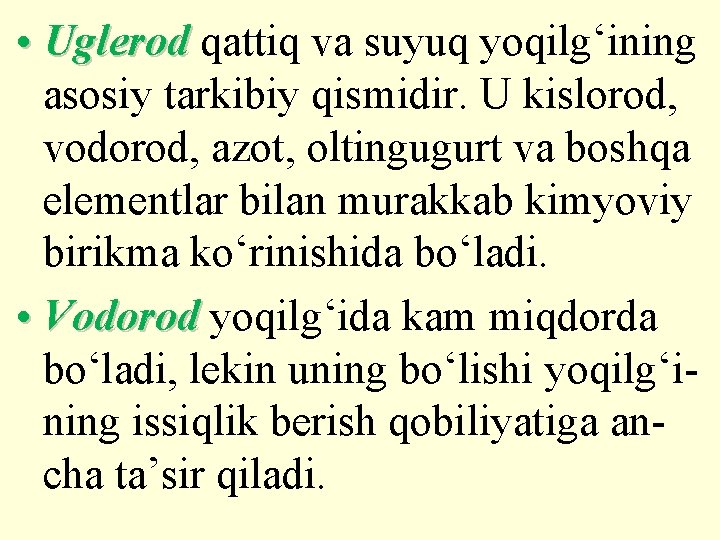 • Uglerod qattiq va suyuq yoqilg‘ining asosiy tarkibiy qismidir. U kislorod, vodorod, azot, oltingugurt va boshqa elementlar bilan murakkab kimyoviy birikma ko‘rinishida bo‘ladi.

• Vodorod yoqilg‘ida kam miqdorda bo‘ladi, lekin uning bo‘lishi yoqilg‘ining issiqlik berish qobiliyatiga ancha ta’sir qiladi.